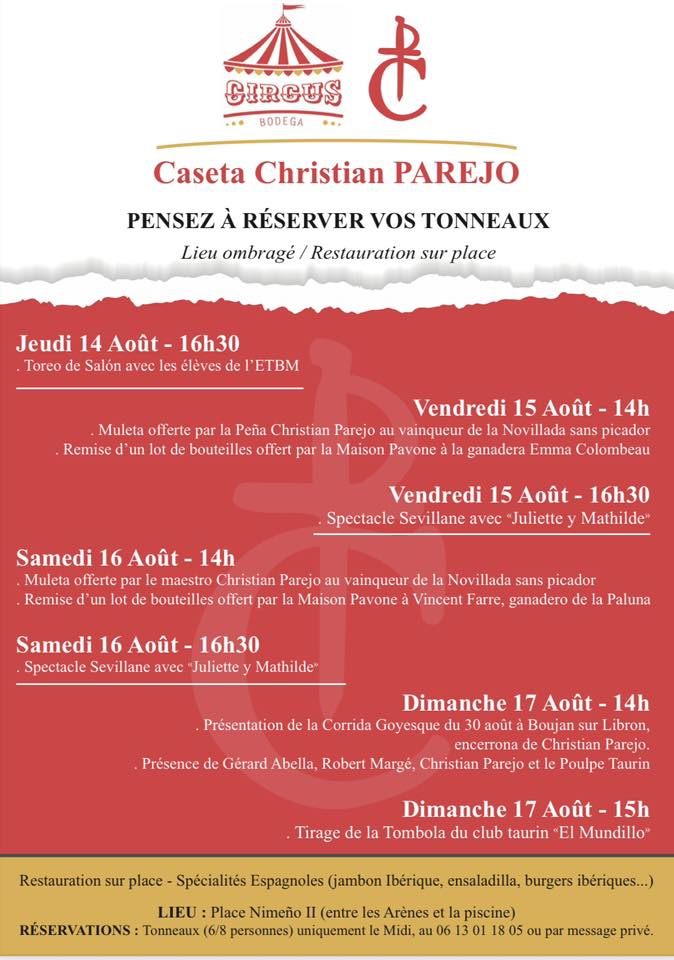 CIRCUS
BODEGA

Caseta Christian PAREJO

PENSEZ À RÉSERVER VOS TONNEAUX

Lieu ombragé / Restauration sur place

Jeudi 14 Août - 16h30
. Toreo de Salón avec les élèves de l'ETBM

Vendredi 15 Août - 14h
. Muleta offerte par la Peña Christian Parejo au vainqueur de la Novillada sans picador
. Remise d'un lot de bouteilles offert par la Maison Pavone à la ganadera Emma Colombeau

Vendredi 15 Août - 16h30
. Spectacle Sevillane avec "Juliette y Mathilde"

Samedi 16 Août - 14h
. Muleta offerte par le maestro Christian Parejo au vainqueur de la Novillada sans picador
. Remise d'un lot de bouteilles offert par la Maison Pavone à Vincent Farre, ganadero de la Paluna

Samedi 16 Août - 16h30
. Spectacle Sevillane avec "Juliette y Mathilde"

Dimanche 17 Août - 14h
. Présentation de la Corrida Goyesque du 30 août à Boujan sur Libron, encerrona de Christian Parejo.
. Présence de Gérard Abella, Robert Margé, Christian Parejo et le Poulpe Taurin

Dimanche 17 Août - 15h
. Tirage de la Tombola du club taurin "El Mundillo"

Restauration sur place - Spécialités Espagnoles (jambon Ibérique, ensaladilla, burgers ibériques...)

LIEU : Place Nimeño II (entre les Arènes et la piscine)
RÉSERVATIONS : Tonneaux (6/8 personnes) uniquement le Midi, au 06 13 01 18 05 ou par message privé.